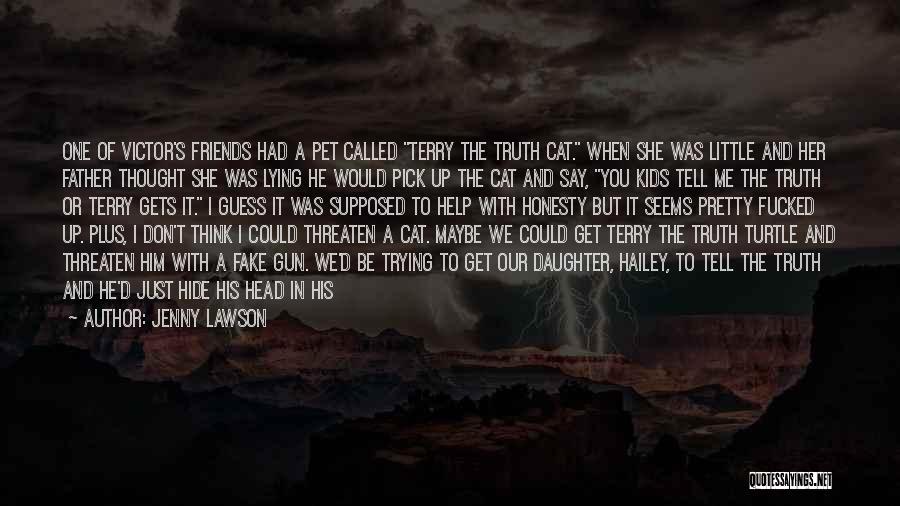 ONE OF VICTOR'S FRIENDS HAD A PET CALLED "TERRY THE TRUTH CAT." WHEN SHE WAS LITTLE AND HER FATHER THOUGHT SHE WAS LYING HE WOULD PICK UP THE CAT AND SAY, "YOU KIDS TELL ME THE TRUTH OR TERRY GETS IT." I GUESS IT WAS SUPPOSED TO HELP WITH HONESTY BUT IT SEEMS PRETTY FUCKED UP. PLUS, I DON'T THINK I COULD THREATEN A CAT. MAYBE WE COULD GET TERRY THE TRUTH TURTLE AND THREATEN HIM WITH A FAKE GUN. WE'D BE TRYING TO GET OUR DAUGHTER, HAILEY, TO TELL THE TRUTH AND HE'D JUST HIDE HIS HEAD IN HIS

— AUTHOR: JENNY LAWSON

QUOTESSAYINGS.NET